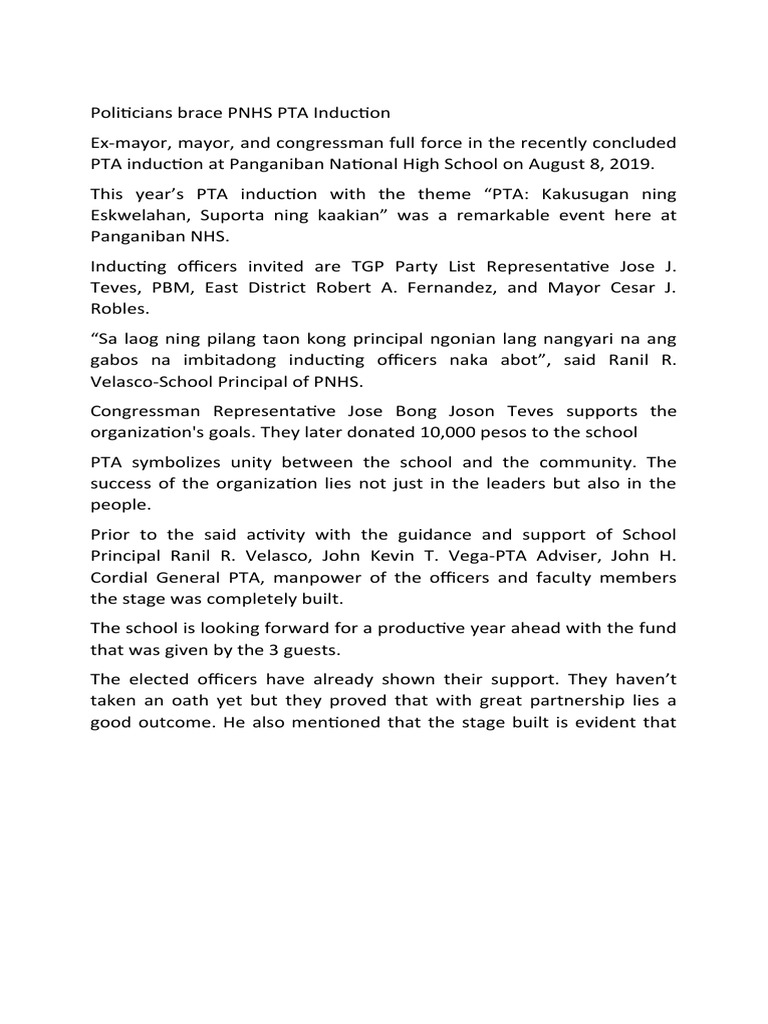 Politicians brace PNHS PTA Induction

Ex-mayor, mayor, and congressman full force in the recently concluded PTA induction at Panganiban National High School on August 8, 2019.

This year's PTA induction with the theme "PTA: Kakusugan ning Eskwelahan, Suporta ning kaakian" was a remarkable event here at Panganiban NHS.

Inducting officers invited are TGP Party List Representative Jose J. Teves, PBM, East District Robert A. Fernandez, and Mayor Cesar J. Robles.

"Sa laog ning pilang taon kong principal ngonian lang nangyari na ang gabos na imbitadong inducting officers naka abot", said Ranil R. Velasco-School Principal of PNHS.

Congressman Representative Jose Bong Joson Teves supports the organization's goals. They later donated 10,000 pesos to the school

PTA symbolizes unity between the school and the community. The success of the organization lies not just in the leaders but also in the people.

Prior to the said activity with the guidance and support of School Principal Ranil R. Velasco, John Kevin T. Vega-PTA Adviser, John H. Cordial General PTA, manpower of the officers and faculty members the stage was completely built.

The school is looking forward for a productive year ahead with the fund that was given by the 3 guests.

The elected officers have already shown their support. They haven't taken an oath yet but they proved that with great partnership lies a good outcome. He also mentioned that the stage built is evident that